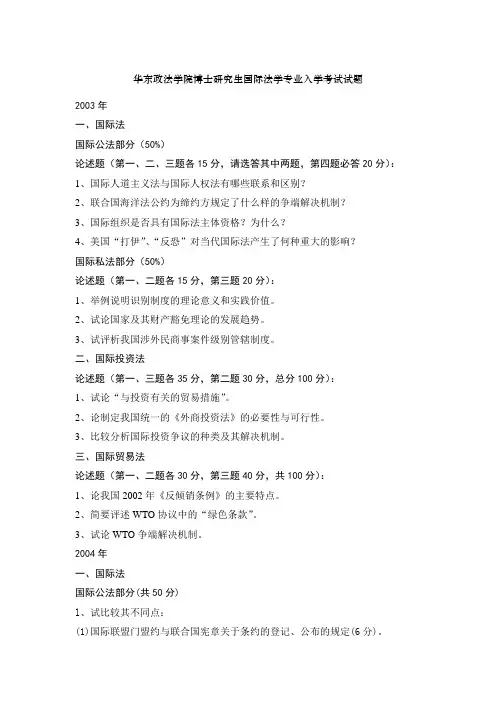 华东政法学院博士研究生国际法学专业入学考试试题

2003 年

一、国际法

国际公法部分（50%）

论述题（第一、二、三题各 15 分，请选答其中两题，第四题必答 20 分）：

1、国际人道主义法与国际人权法有哪些联系和区别？

2、联合国海洋法公约为缔约方规定了什么样的争端解决机制？

3、国际组织是否具有国际法主体资格？为什么？

4、美国“打伊”、“反恐”对当代国际法产生了何种重大的影响？

国际私法部分（50%）

论述题（第一、二题各 15 分，第三题 20 分）：

1、举例说明识别制度的理论意义和实践价值。

2、试论国家及其财产豁免理论的发展趋势。

3、试评析我国涉外民商事案件级别管辖制度。

二、国际投资法

论述题（第一、三题各 35 分，第二题 30 分，总分 100 分）：

1、试论“与投资有关的贸易措施”。

2、论制定我国统一的《外商投资法》的必要性与可行性。

3、比较分析国际投资争议的种类及其解决机制。

三、国际贸易法

论述题（第一、二题各 30 分，第三题 40 分，共 100 分）：

1、论我国 2002 年《反倾销条例》的主要特点。

2、简要评述 WTO 协议中的“绿色条款”。

3、试论 WTO 争端解决机制。

2004 年

一、国际法

国际公法部分(共 50 分)

1、试比较其不同点：

(1)国际联盟门盟约与联合国宪章关于条约的登记、公布的规定(6 分)。